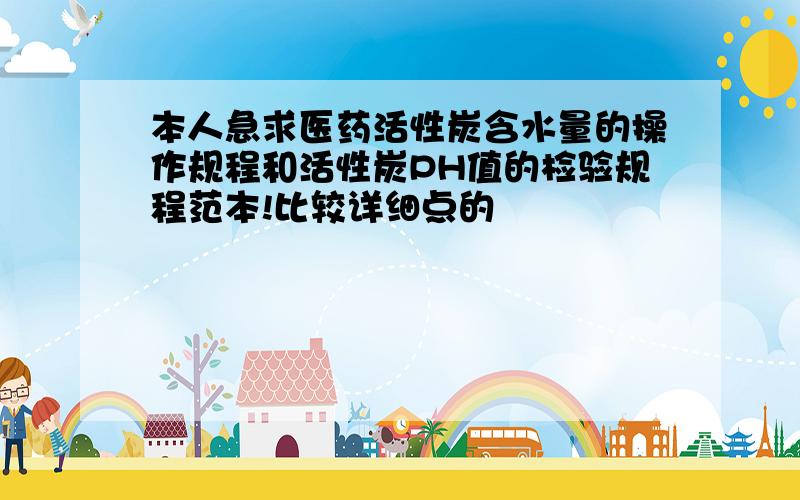 本人急求医药活性炭含水量的操作规程和活性炭PH值的检验规程范本!比较详细点的